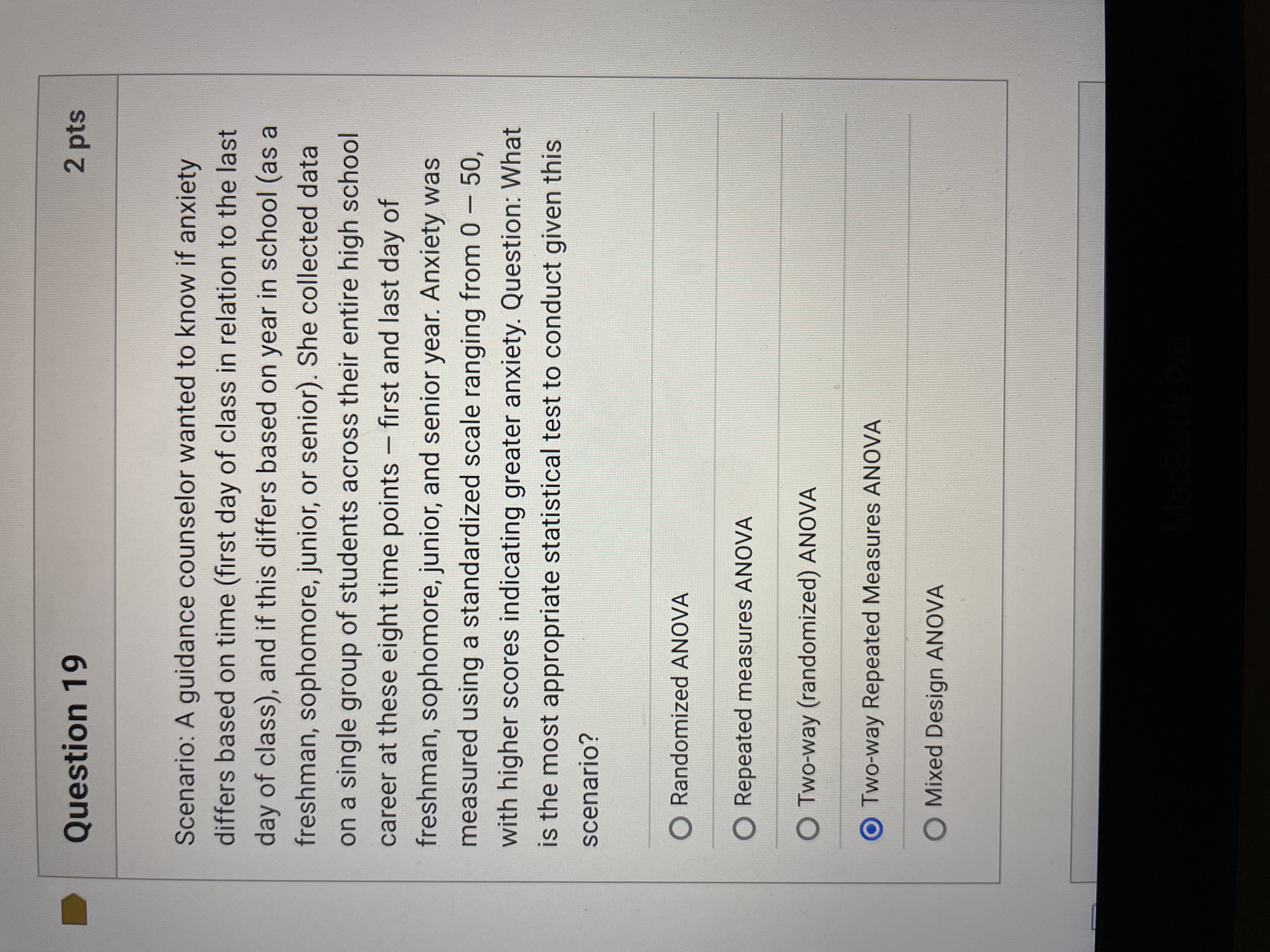 Question 19

2 pts

Scenario: A guidance counselor wanted to know if anxiety differs based on time (first day of class in relation to the last day of class), and if this differs based on year in school (as a freshman, sophomore, junior, or senior). She collected data on a single group of students across their entire high school career at these eight time points – first and last day of freshman, sophomore, junior, and senior year. Anxiety was measured using a standardized scale ranging from 0 – 50, with higher scores indicating greater anxiety. Question: What is the most appropriate statistical test to conduct given this scenario?

Randomized ANOVA

Repeated measures ANOVA

Two-way (randomized) ANOVA

Two-way Repeated Measures ANOVA

Mixed Design ANOVA

MacBook Pro